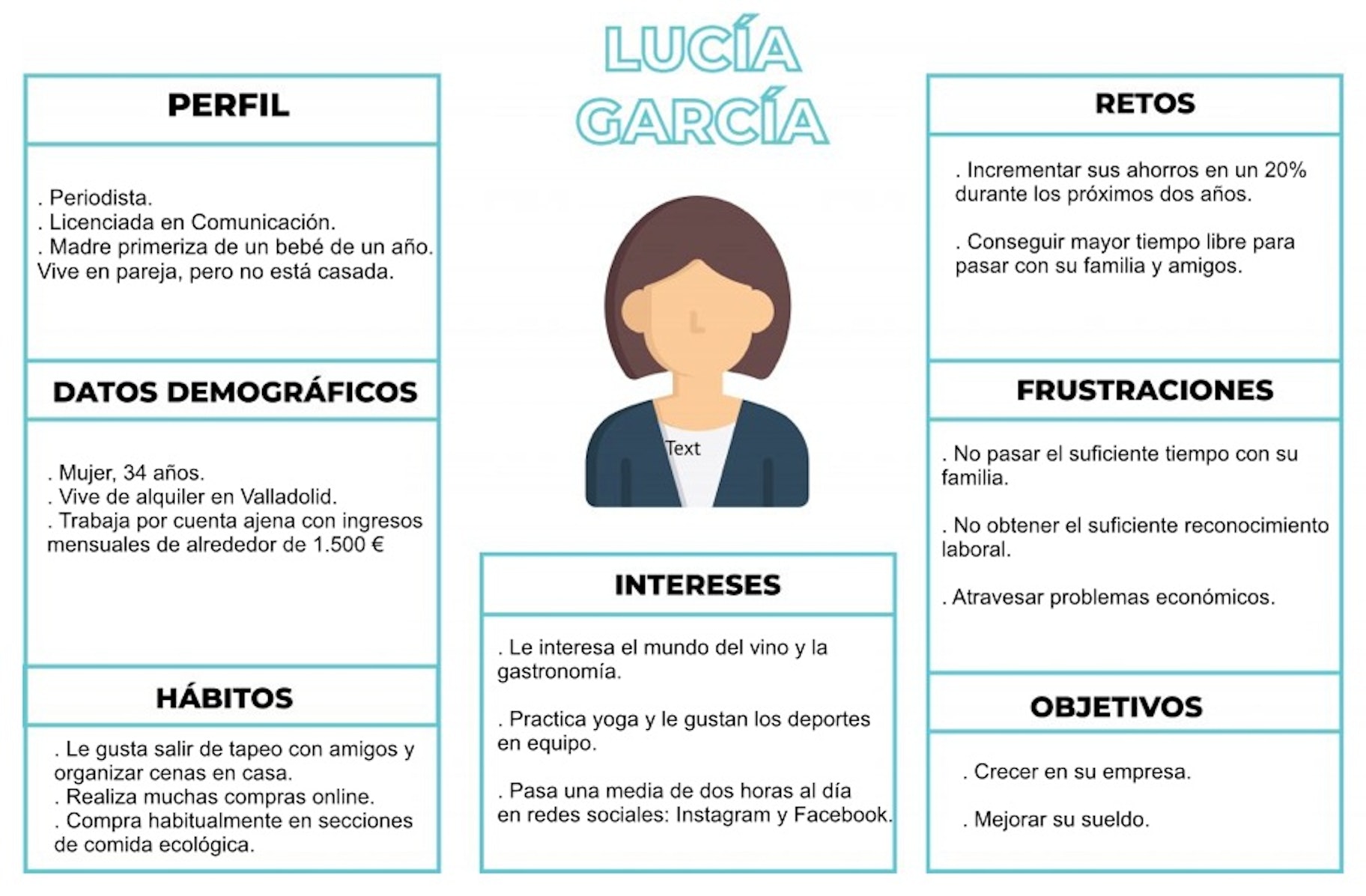 LUCÍA GARCÍA

PERFIL

. Periodista.
. Licenciada en Comunicación.
. Madre primeriza de un bebé de un año. Vive en pareja, pero no está casada.

DATOS DEMOGRÁFICOS

. Mujer, 34 años.
. Vive de alquiler en Valladolid.
. Trabaja por cuenta ajena con ingresos mensuales de alrededor de 1.500 €

HÁBITOS

. Le gusta salir de tapeo con amigos y organizar cenas en casa.
. Realiza muchas compras online.
. Compra habitualmente en secciones de comida ecológica.

Text

INTERESES

. Le interesa el mundo del vino y la gastronomía.

. Practica yoga y le gustan los deportes en equipo.

. Pasa una media de dos horas al día en redes sociales: Instagram y Facebook.

RETOS

. Incrementar sus ahorros en un 20% durante los próximos dos años.

. Conseguir mayor tiempo libre para pasar con su familia y amigos.

FRUSTRACIONES

. No pasar el suficiente tiempo con su familia.

. No obtener el suficiente reconocimiento laboral.

. Atravesar problemas económicos.

OBJETIVOS

. Crecer en su empresa.

. Mejorar su sueldo.